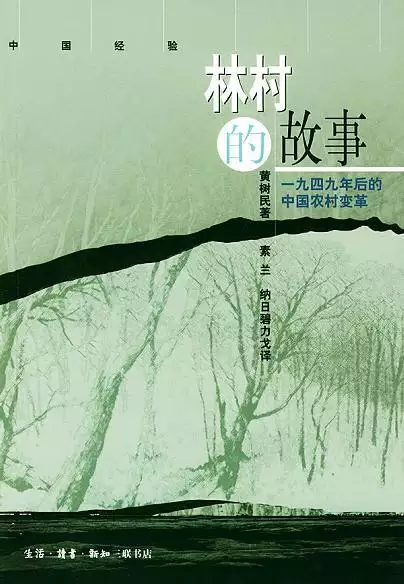 中国经验

林村的故事

一九四九年后的中国农村变革

黄树民著

素兰 纳日碧力戈译

生活·讀書·新知 三联书店